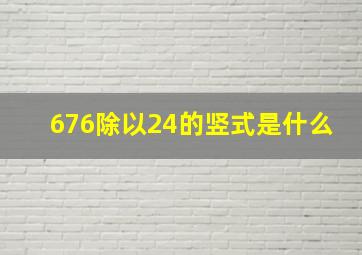 676除以24的竖式是什么